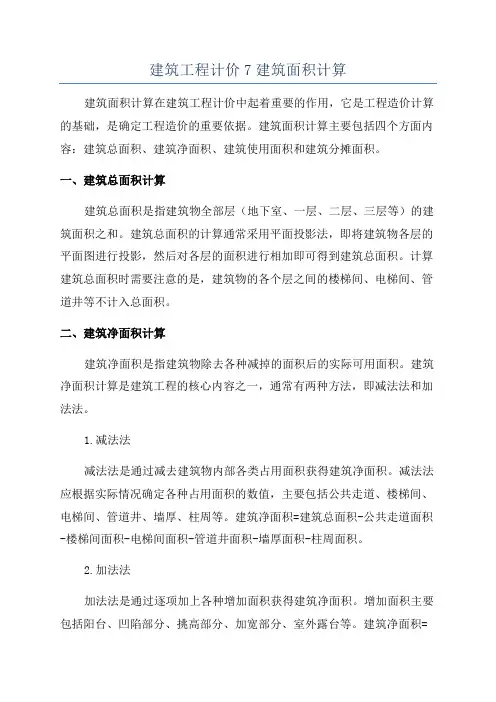 建筑工程计价 7 建筑面积计算

建筑面积计算在建筑工程计价中起着重要的作用，它是工程造价计算的基础，是确定工程造价的重要依据。建筑面积计算主要包括四个方面内容：建筑总面积、建筑净面积、建筑使用面积和建筑分摊面积。

一、建筑总面积计算

建筑总面积是指建筑物全部层（地下室、一层、二层、三层等）的建筑面积之和。建筑总面积的计算通常采用平面投影法，即将建筑物各层的平面图进行投影，然后对各层的面积进行相加即可得到建筑总面积。计算建筑总面积时需要注意的是，建筑物的各个层之间的楼梯间、电梯间、管道井等不计入总面积。

二、建筑净面积计算

建筑净面积是指建筑物除去各种减掉的面积后的实际可用面积。建筑净面积计算是建筑工程的核心内容之一，通常有两种方法，即减法法和加法法。

1.减法法

减法法是通过减去建筑物内部各类占用面积获得建筑净面积。减法法应根据实际情况确定各种占用面积的数值，主要包括公共走道、楼梯间、电梯间、管道井、墙厚、柱周等。建筑净面积=建筑总面积-公共走道面积-楼梯间面积-电梯间面积-管道井面积-墙厚面积-柱周面积。

2.加法法

加法法是通过逐项加上各种增加面积获得建筑净面积。增加面积主要包括阳台、凹陷部分、挑高部分、加宽部分、室外露台等。建筑净面积=